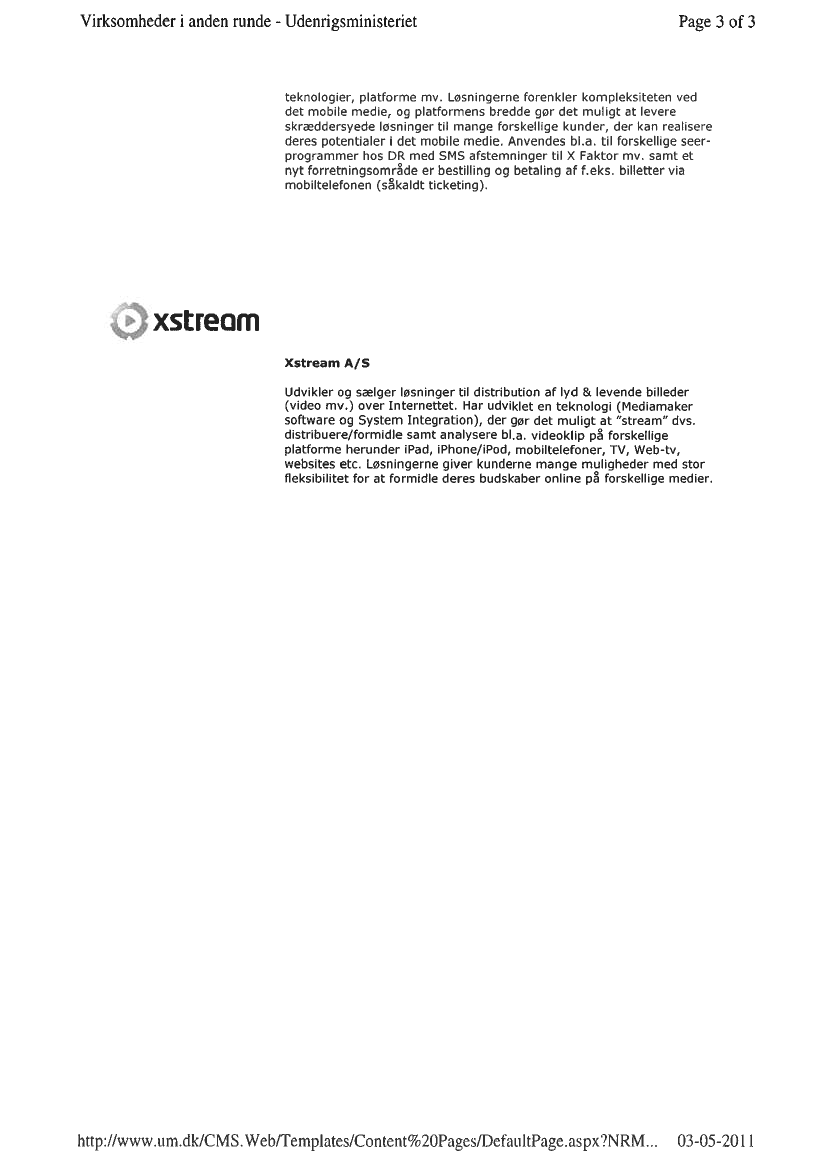 Virksomheder i anden runde - Udenrigsministeriet

Page 3 of 3

teknologier, platforme mv. Løsningerne forenkler kompleksiteten ved det mobile medie, og platformens bredde gør det muligt at levere skræddersyede løsninger til mange forskellige kunder, der kan realisere deres potentialer i det mobile medie. Anvendes bl.a. til forskellige seerprogrammer hos DR med SMS afstemninger til X Faktor mv. samt et nyt forretningsområde er bestilling og betaling af f.eks. billetter via mobiltelefonen (såkaldt ticketing).

xstream

Xstream A/S

Udvikler og sælger løsninger til distribution af lyd & levende billeder (video mv.) over Internettet. Har udviklet en teknologi (Mediamaker software og System Integration), der gør det muligt at "stream" dvs. distribuere/formidle samt analysere bl.a. videoklip på forskellige platforme herunder iPad, iPhone/iPod, mobiltelefoner, TV, Web-tv, websites etc. Løsningerne giver kunderne mange muligheder med stor fleksibilitet for at formidle deres budskaber online på forskellige medier.

http://www.um.dk/CMS.Web/Templates/Content%20Pages/DefaultPage.aspx?NRM... 03-05-2011